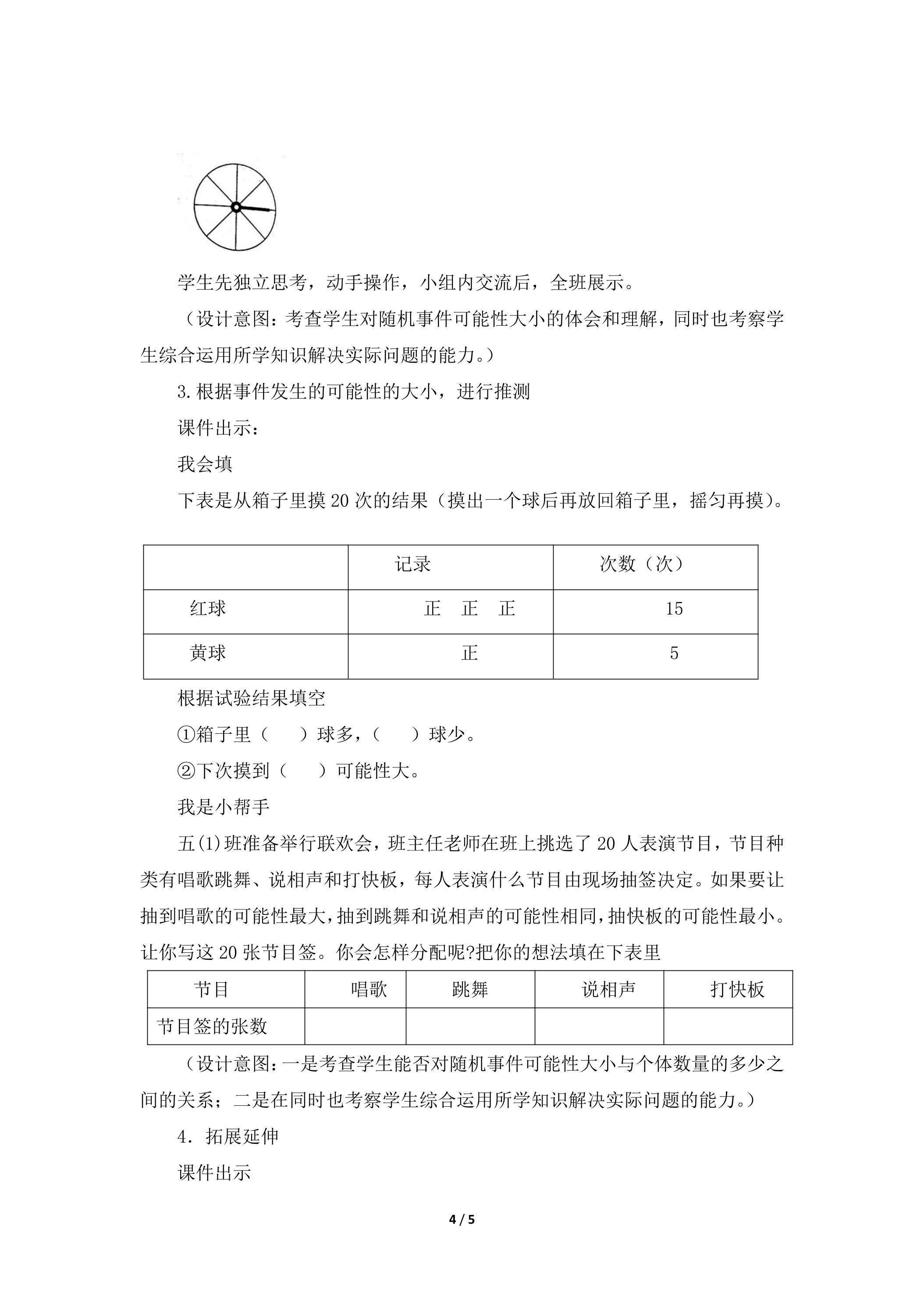 学生先独立思考，动手操作，小组内交流后，全班展示。

（设计意图：考查学生对随机事件可能性大小的体会和理解，同时也考察学生综合运用所学知识解决实际问题的能力。）

3.根据事件发生的可能性的大小，进行推测

课件出示：

我会填

下表是从箱子里摸20次的结果（摸出一个球后再放回箱子里，摇匀再摸）。

|  | 记录 | 次数（次） |
|---|---|---|
| 红球 | 正 正 正 | 15 |
| 黄球 | 正 | 5 |

根据试验结果填空

①箱子里（ ）球多，（ ）球少。

②下次摸到（ ）可能性大。

我是小帮手

五(1)班准备举行联欢会，班主任老师在班上挑选了20人表演节目，节目种类有唱歌跳舞、说相声和打快板，每人表演什么节目由现场抽签决定。如果要让抽到唱歌的可能性最大，抽到跳舞和说相声的可能性相同，抽快板的可能性最小。让你写这20张节目签。你会怎样分配呢?把你的想法填在下表里

| 节目 | 唱歌 | 跳舞 | 说相声 | 打快板 |
|---|---|---|---|---|
| 节目签的张数 |  |  |  |  |

（设计意图：一是考查学生能否对随机事件可能性大小与个体数量的多少之间的关系；二是在同时也考察学生综合运用所学知识解决实际问题的能力。）

4．拓展延伸

课件出示

4 / 5